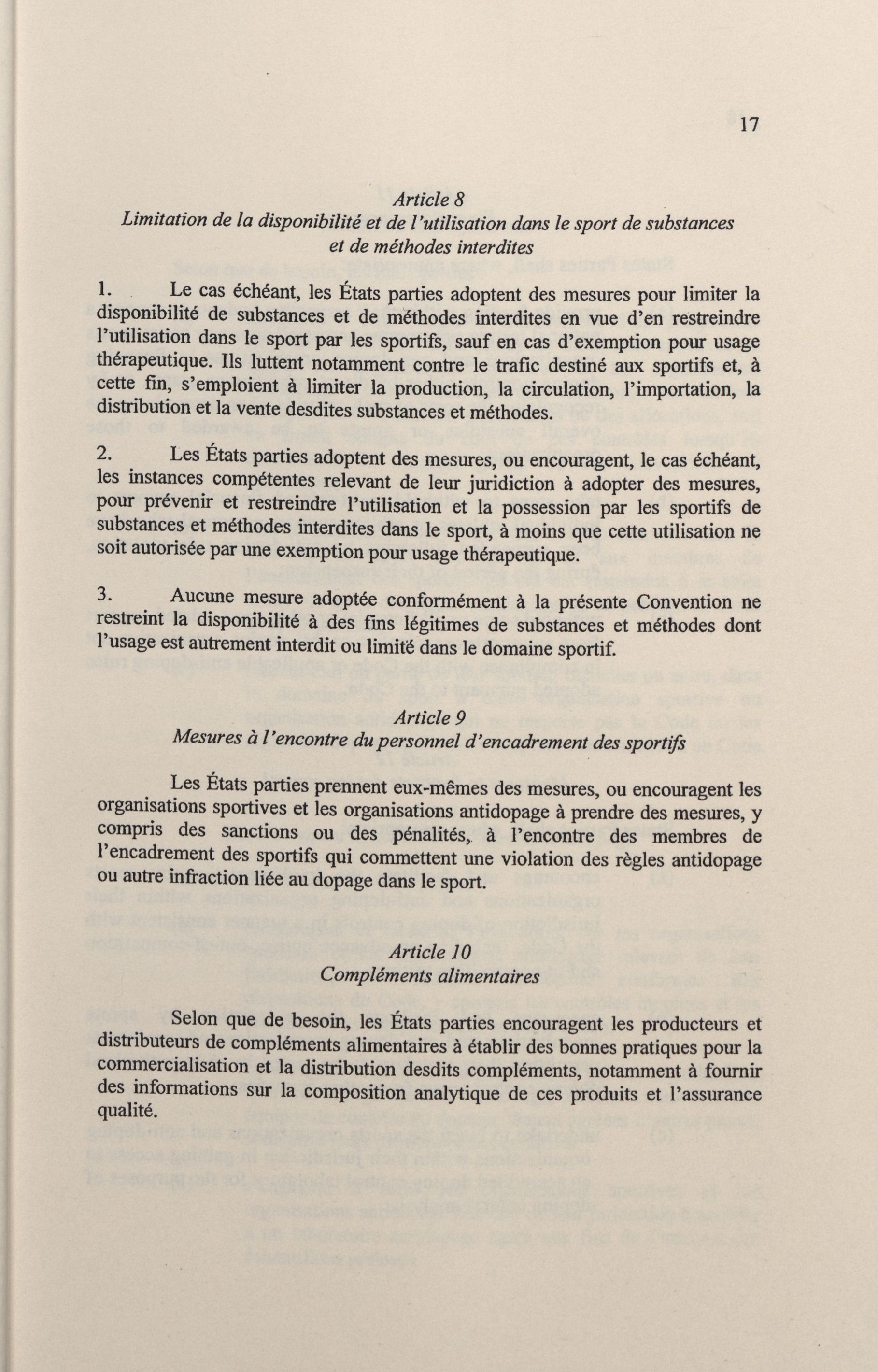 17

Article 8
Limitation de la disponibilité et de l'utilisation dans le sport de substances et de méthodes interdites

1. Le cas échéant, les États parties adoptent des mesures pour limiter la disponibilité de substances et de méthodes interdites en vue d'en restreindre l'utilisation dans le sport par les sportifs, sauf en cas d'exemption pour usage thérapeutique. Ils luttent notamment contre le trafic destiné aux sportifs et, à cette fin, s'emploient à limiter la production, la circulation, l'importation, la distribution et la vente desdites substances et méthodes.

2. Les États parties adoptent des mesures, ou encouragent, le cas échéant, les instances compétentes relevant de leur juridiction à adopter des mesures, pour prévenir et restreindre l'utilisation et la possession par les sportifs de substances et méthodes interdites dans le sport, à moins que cette utilisation ne soit autorisée par une exemption pour usage thérapeutique.

3. Aucune mesure adoptée conformément à la présente Convention ne restreint la disponibilité à des fins légitimes de substances et méthodes dont l'usage est autrement interdit ou limité dans le domaine sportif.

Article 9
Mesures à l'encontre du personnel d'encadrement des sportifs

Les États parties prennent eux-mêmes des mesures, ou encouragent les organisations sportives et les organisations antidopage à prendre des mesures, y compris des sanctions ou des pénalités, à l'encontre des membres de l'encadrement des sportifs qui commettent une violation des règles antidopage ou autre infraction liée au dopage dans le sport.

Article 10
Compléments alimentaires

Selon que de besoin, les États parties encouragent les producteurs et distributeurs de compléments alimentaires à établir des bonnes pratiques pour la commercialisation et la distribution desdits compléments, notamment à fournir des informations sur la composition analytique de ces produits et l'assurance qualité.